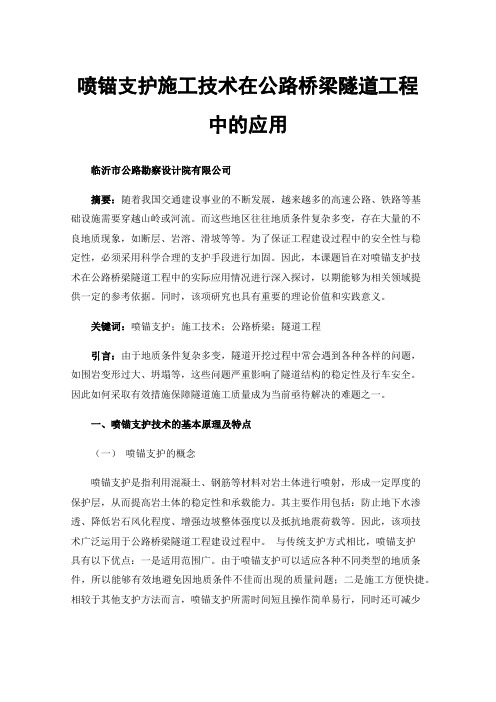 喷锚支护施工技术在公路桥梁隧道工程中的应用

临沂市公路勘察设计院有限公司

摘要：随着我国交通建设事业的不断发展，越来越多的高速公路、铁路等基础设施需要穿越山岭或河流。而这些地区往往地质条件复杂多变，存在大量的不良地质现象，如断层、岩溶、滑坡等等。为了保证工程建设过程中的安全性与稳定性，必须采用科学合理的支护手段进行加固。因此，本课题旨在对喷锚支护技术在公路桥梁隧道工程中的实际应用情况进行深入探讨，以期能够为相关领域提供一定的参考依据。同时，该项研究也具有重要的理论价值和实践意义。

关键词：喷锚支护；施工技术；公路桥梁；隧道工程

引言：由于地质条件复杂多变，隧道开挖过程中常会遇到各种各样的问题，如围岩变形过大、坍塌等，这些问题严重影响了隧道结构的稳定性及行车安全。因此如何采取有效措施保障隧道施工质量成为当前亟待解决的难题之一。

一、喷锚支护技术的基本原理及特点

（一） 喷锚支护的概念

喷锚支护是指利用混凝土、钢筋等材料对岩土体进行喷射，形成一定厚度的保护层，从而提高岩土体的稳定性和承载能力。其主要作用包括：防止地下水渗透、降低岩石风化程度、增强边坡整体强度以及抵抗地震荷载等。因此，该项技术广泛运用于公路桥梁隧道工程建设过程中。 与传统支护方式相比，喷锚支护具有以下优点：一是适用范围广。由于喷锚支护可以适应各种不同类型的地质条件，所以能够有效地避免因地质条件不佳而出现的质量问题；二是施工方便快捷。相较于其他支护方法而言，喷锚支护所需时间短且操作简单易行，同时还可减少